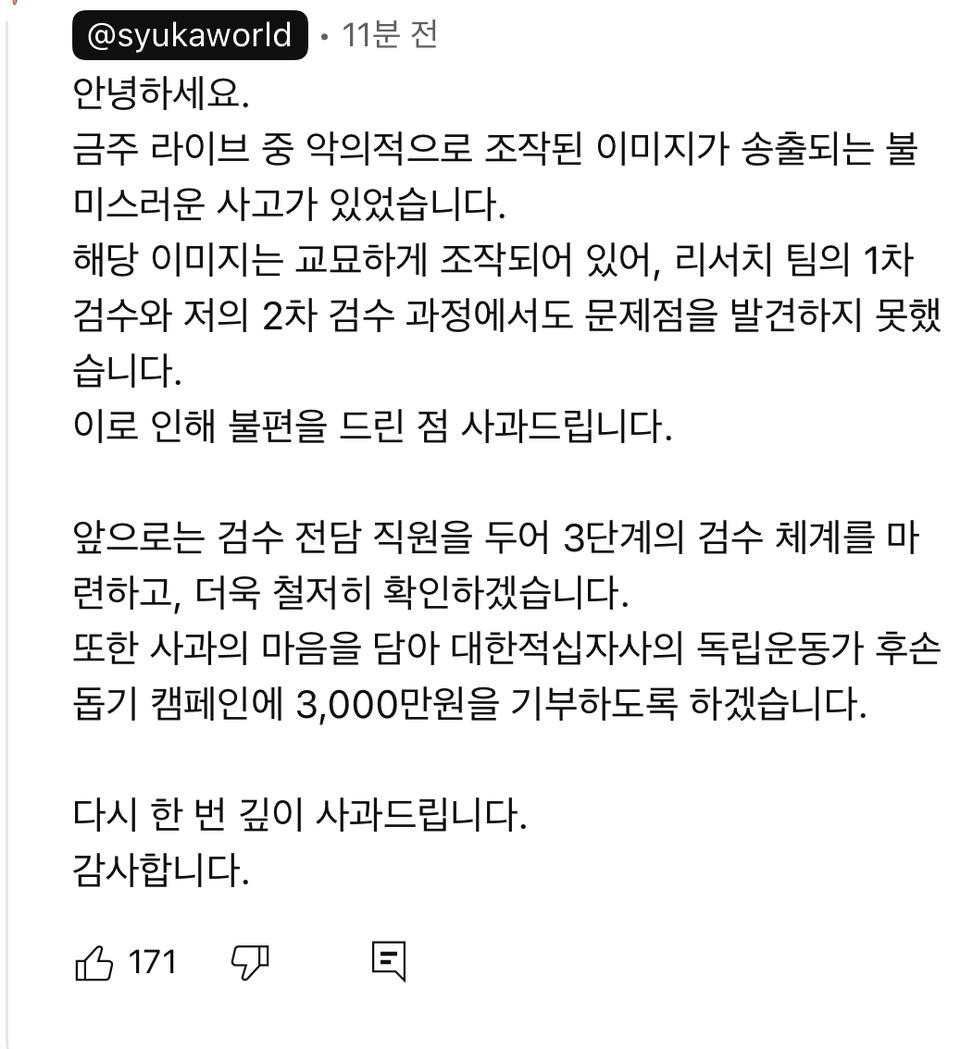 @syukaworld • 11분 전

안녕하세요.
금주 라이브 중 악의적으로 조작된 이미지가 송출되는 불미스러운 사고가 있었습니다.
해당 이미지는 교묘하게 조작되어 있어, 리서치 팀의 1차 검수와 저의 2차 검수 과정에서도 문제점을 발견하지 못했습니다.
이로 인해 불편을 드린 점 사과드립니다.

앞으로는 검수 전담 직원을 두어 3단계의 검수 체계를 마련하고, 더욱 철저히 확인하겠습니다.
또한 사과의 마음을 담아 대한적십자사의 독립운동가 후손 돕기 캠페인에 3,000만원을 기부하도록 하겠습니다.

다시 한 번 깊이 사과드립니다.
감사합니다.

171